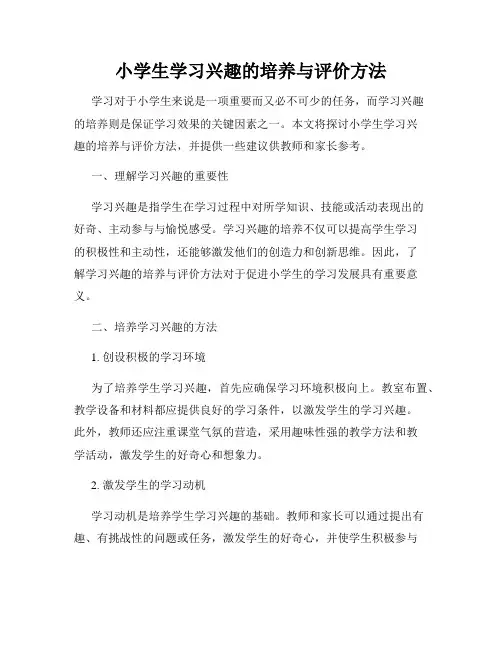 小学生学习兴趣的培养与评价方法

学习对于小学生来说是一项重要而又必不可少的任务，而学习兴趣的培养则是保证学习效果的关键因素之一。本文将探讨小学生学习兴趣的培养与评价方法，并提供一些建议供教师和家长参考。

一、理解学习兴趣的重要性

学习兴趣是指学生在学习过程中对所学知识、技能或活动表现出的好奇、主动参与与愉悦感受。学习兴趣的培养不仅可以提高学生学习的积极性和主动性，还能够激发他们的创造力和创新思维。因此，了解学习兴趣的培养与评价方法对于促进小学生的学习发展具有重要意义。

二、培养学习兴趣的方法

1. 创设积极的学习环境

为了培养学生学习兴趣，首先应确保学习环境积极向上。教室布置、教学设备和材料都应提供良好的学习条件，以激发学生的学习兴趣。此外，教师还应注重课堂气氛的营造，采用趣味性强的教学方法和教学活动，激发学生的好奇心和想象力。

2. 激发学生的学习动机

学习动机是培养学生学习兴趣的基础。教师和家长可以通过提出有趣、有挑战性的问题或任务，激发学生的好奇心，并使学生积极参与